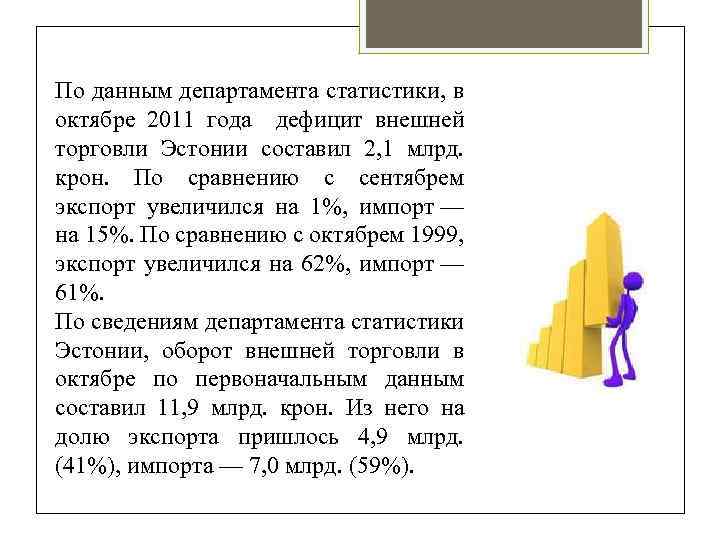 По данным департамента статистики, в октябре 2011 года дефицит внешней торговли Эстонии составил 2,1 млрд. крон. По сравнению с сентябрем экспорт увеличился на 1%, импорт — на 15%. По сравнению с октябрем 1999, экспорт увеличился на 62%, импорт — 61%.
По сведениям департамента статистики Эстонии, оборот внешней торговли в октябре по первоначальным данным составил 11,9 млрд. крон. Из него на долю экспорта пришлось 4,9 млрд. (41%), импорта — 7,0 млрд. (59%).